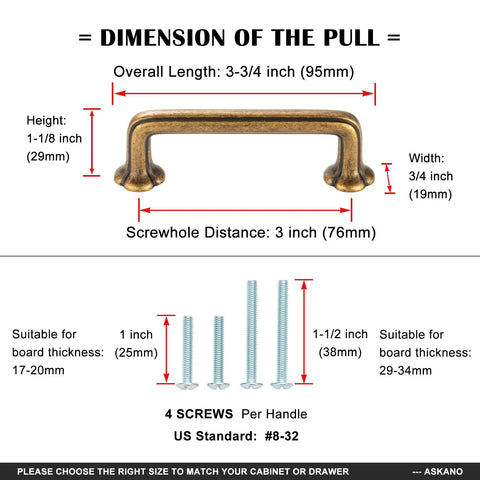 = DIMENSION OF THE PULL =

Overall Length: 3-3/4 inch (95mm)

Height: 1-1/8 inch (29mm)

Width: 3/4 inch (19mm)

Screwhole Distance: 3 inch (76mm)

Suitable for board thickness: 17-20mm

1 inch (25mm)

1-1/2 inch (38mm)

Suitable for board thickness: 29-34mm

4 SCREWS Per Handle

US Standard: #8-32

PLEASE CHOOSE THE RIGHT SIZE TO MATCH YOUR CABINET OR DRAWER --- ASKANO